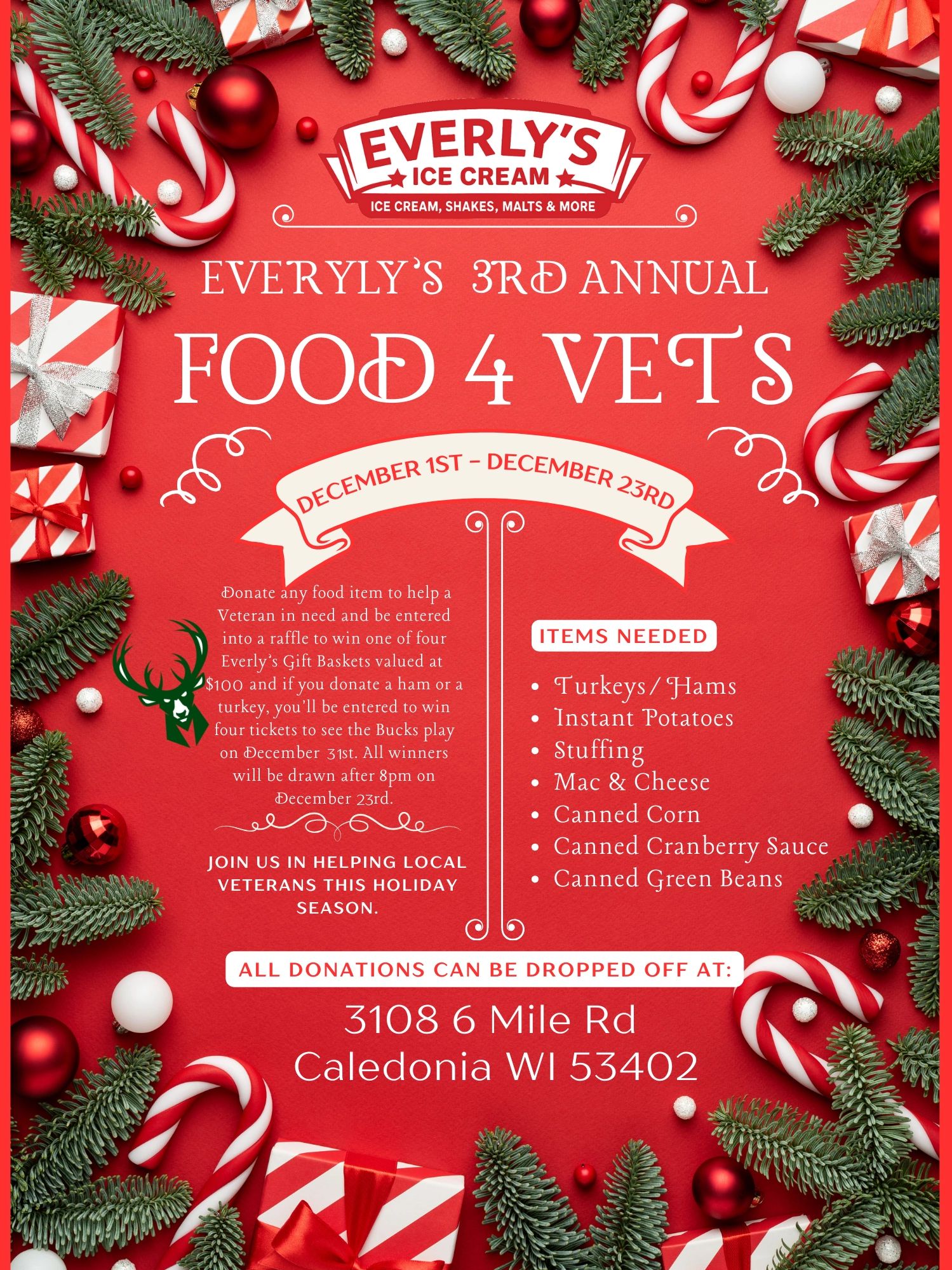 EVERLY'S
ICE CREAM
ICE CREAM, SHAKES, MALTS & MORE

EVERYLY'S 3RD ANNUAL

FOOD 4 VETS

DECEMBER 1ST - DECEMBER 23RD

Donate any food item to help a Veteran in need and be entered into a raffle to win one of four Everly's Gift Baskets valued at $100 and if you donate a ham or a turkey, you'll be entered to win four tickets to see the Bucks play on December 31st. All winners will be drawn after 8pm on December 23rd.

JOIN US IN HELPING LOCAL VETERANS THIS HOLIDAY SEASON.

ITEMS NEEDED

• Turkeys/Hams
• Instant Potatoes
• Stuffing
• Mac & Cheese
• Canned Corn
• Canned Cranberry Sauce
• Canned Green Beans

ALL DONATIONS CAN BE DROPPED OFF AT:

3108 6 Mile Rd
Caledonia WI 53402